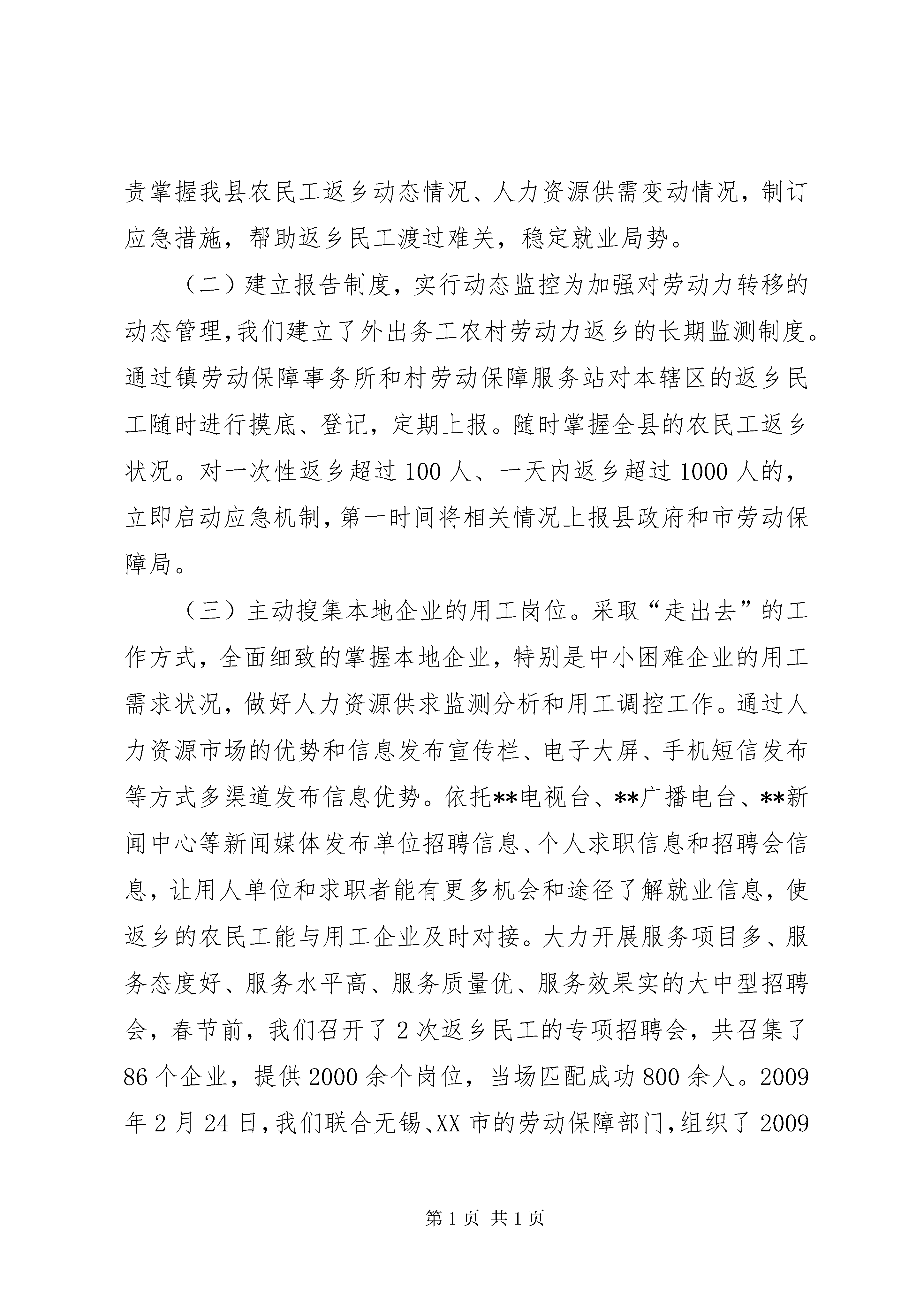 责掌握我县农民工返乡动态情况、人力资源供需变动情况，制订应急措施，帮助返乡民工渡过难关，稳定就业局势。

（二）建立报告制度，实行动态监控为加强对劳动力转移的动态管理，我们建立了外出务工农村劳动力返乡的长期监测制度。通过镇劳动保障事务所和村劳动保障服务站对本辖区的返乡民工随时进行摸底、登记，定期上报。随时掌握全县的农民工返乡状况。对一次性返乡超过 100 人、一天内返乡超过 1000 人的，立即启动应急机制，第一时间将相关情况上报县政府和市劳动保障局。

（三）主动搜集本地企业的用工岗位。采取“走出去”的工作方式，全面细致的掌握本地企业，特别是中小困难企业的用工需求状况，做好人力资源供求监测分析和用工调控工作。通过人力资源市场的优势和信息发布宣传栏、电子大屏、手机短信发布等方式多渠道发布信息优势。依托**电视台、**广播电台、**新闻中心等新闻媒体发布单位招聘信息、个人求职信息和招聘会信息，让用人单位和求职者能有更多机会和途径了解就业信息，使返乡的农民工能与用工企业及时对接。大力开展服务项目多、服务态度好、服务水平高、服务质量优、服务效果实的大中型招聘会，春节前，我们召开了 2 次返乡民工的专项招聘会，共召集了 86 个企业，提供 2000 余个岗位，当场匹配成功 800 余人。2009 年 2 月 24 日，我们联合无锡、XX 市的劳动保障部门，组织了 2009

第 1 页 共 1 页